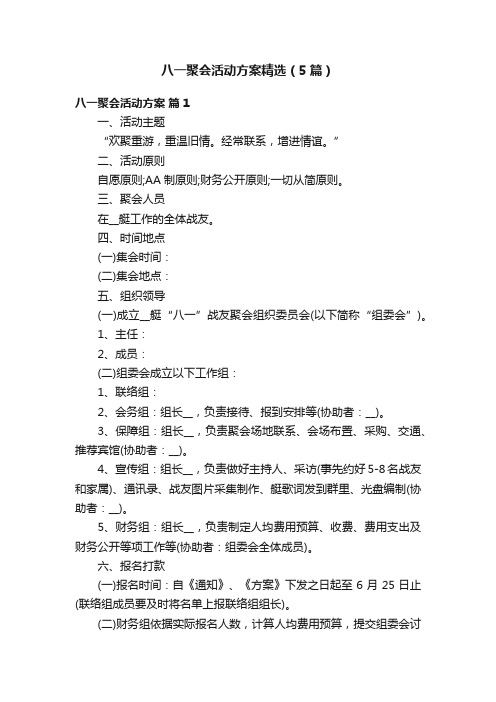 八一聚会活动方案精选（5篇）

八一聚会活动方案 篇1

一、活动主题

“欢聚重游，重温旧情。经常联系，增进情谊。”

二、活动原则

自愿原则;AA制原则;财务公开原则;一切从简原则。

三、聚会人员

在__艇工作的全体战友。

四、时间地点

(一)集会时间：

(二)集会地点：

五、组织领导

(一)成立__艇“八一”战友聚会组织委员会(以下简称“组委会”)。

1、主任：

2、成员：

(二)组委会成立以下工作组：

1、联络组：

2、会务组：组长__，负责接待、报到安排等(协助者：__)。

3、保障组：组长__，负责聚会场地联系、会场布置、采购、交通、推荐宾馆(协助者：__)。

4、宣传组：组长__，负责做好主持人、采访(事先约好5-8名战友和家属)、通讯录、战友图片采集制作、艇歌词发到群里、光盘编制(协助者：__)。

5、财务组：组长__，负责制定人均费用预算、收费、费用支出及财务公开等项工作等(协助者：组委会全体成员)。

六、报名打款

(一)报名时间：自《通知》、《方案》下发之日起至6月25日止(联络组成员要及时将名单上报联络组组长)。

(二)财务组依据实际报名人数，计算人均费用预算，提交组委会讨